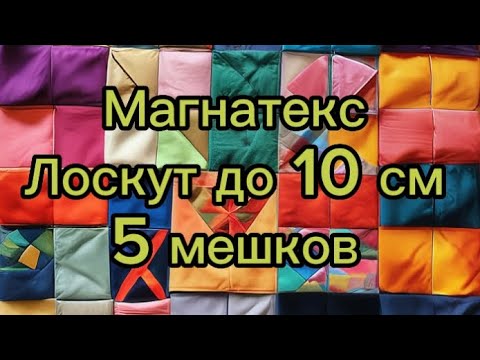 Магнатекс
Лоскут до 10 см
5 мешков